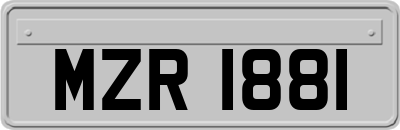 MZR 1881